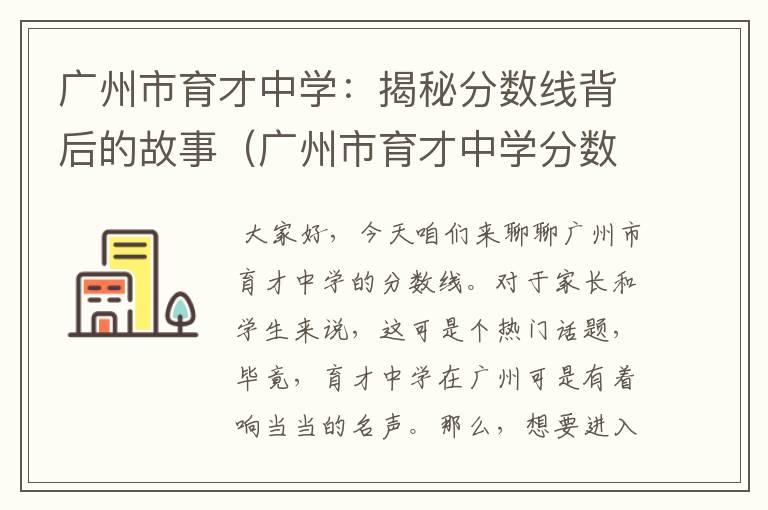 广州市育才中学：揭秘分数线背后的故事（广州市育才中学分数

大家好，今天咱们来聊聊广州市育才中学的分数线。对于家长和学生来说，这可是个热门话题，毕竟，育才中学在广州可是有着响当当的名声。那么，想要进入